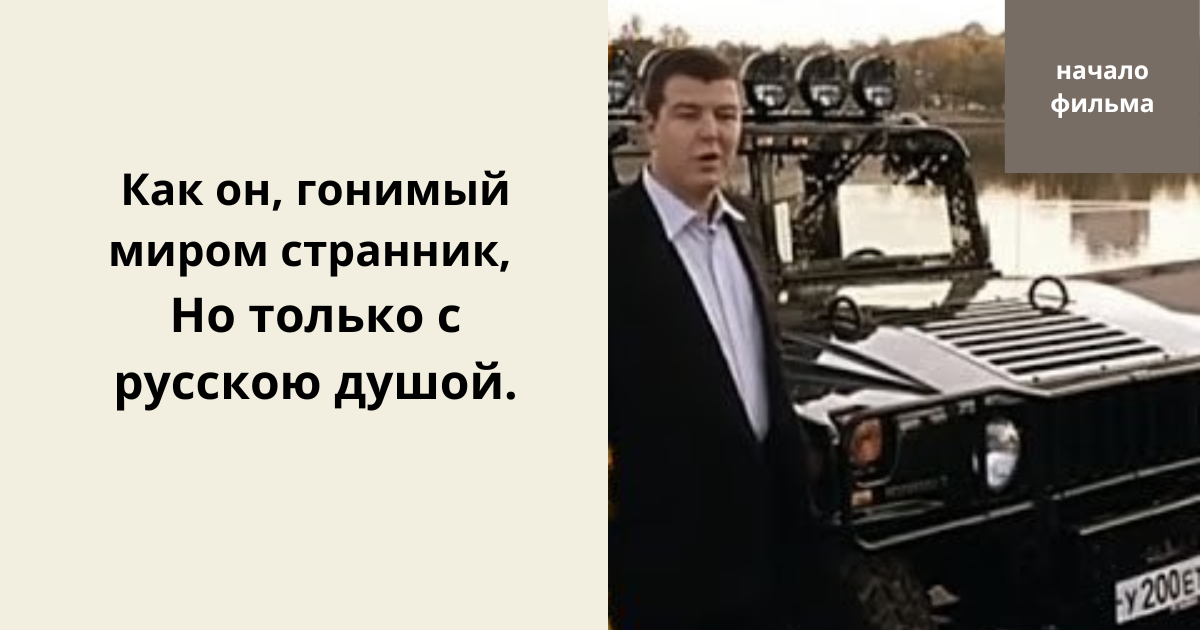 Как он, гонимый миром странник, Но только с русскою душой.

начало фильма

У200Е